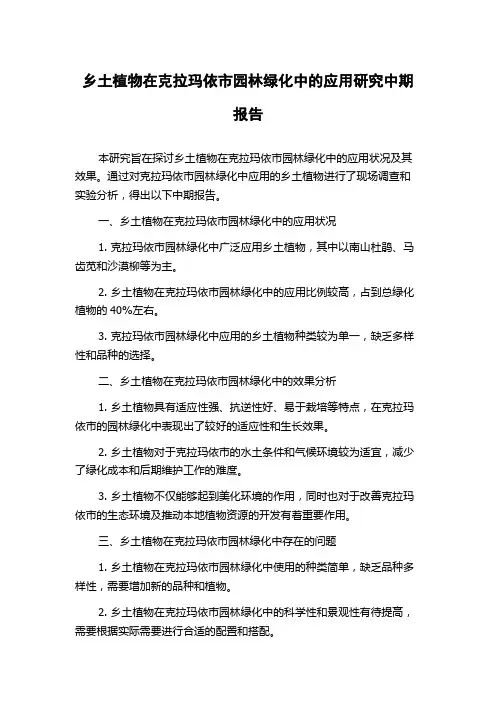 乡土植物在克拉玛依市园林绿化中的应用研究中期报告

本研究旨在探讨乡土植物在克拉玛依市园林绿化中的应用状况及其效果。通过对克拉玛依市园林绿化中应用的乡土植物进行了现场调查和实验分析，得出以下中期报告。

一、乡土植物在克拉玛依市园林绿化中的应用状况

1. 克拉玛依市园林绿化中广泛应用乡土植物，其中以南山杜鹃、马齿苋和沙漠柳等为主。

2. 乡土植物在克拉玛依市园林绿化中的应用比例较高，占到总绿化植物的 40%左右。

3. 克拉玛依市园林绿化中应用的乡土植物种类较为单一，缺乏多样性和品种的选择。

二、乡土植物在克拉玛依市园林绿化中的效果分析

1. 乡土植物具有适应性强、抗逆性好、易于栽培等特点，在克拉玛依市的园林绿化中表现出了较好的适应性和生长效果。

2. 乡土植物对于克拉玛依市的水土条件和气候环境较为适宜，减少了绿化成本和后期维护工作的难度。

3. 乡土植物不仅能够起到美化环境的作用，同时也对于改善克拉玛依市的生态环境及推动本地植物资源的开发有着重要作用。

三、乡土植物在克拉玛依市园林绿化中存在的问题

1. 乡土植物在克拉玛依市园林绿化中使用的种类简单，缺乏品种多样性，需要增加新的品种和植物。

2. 乡土植物在克拉玛依市园林绿化中的科学性和景观性有待提高，需要根据实际需要进行合适的配置和搭配。